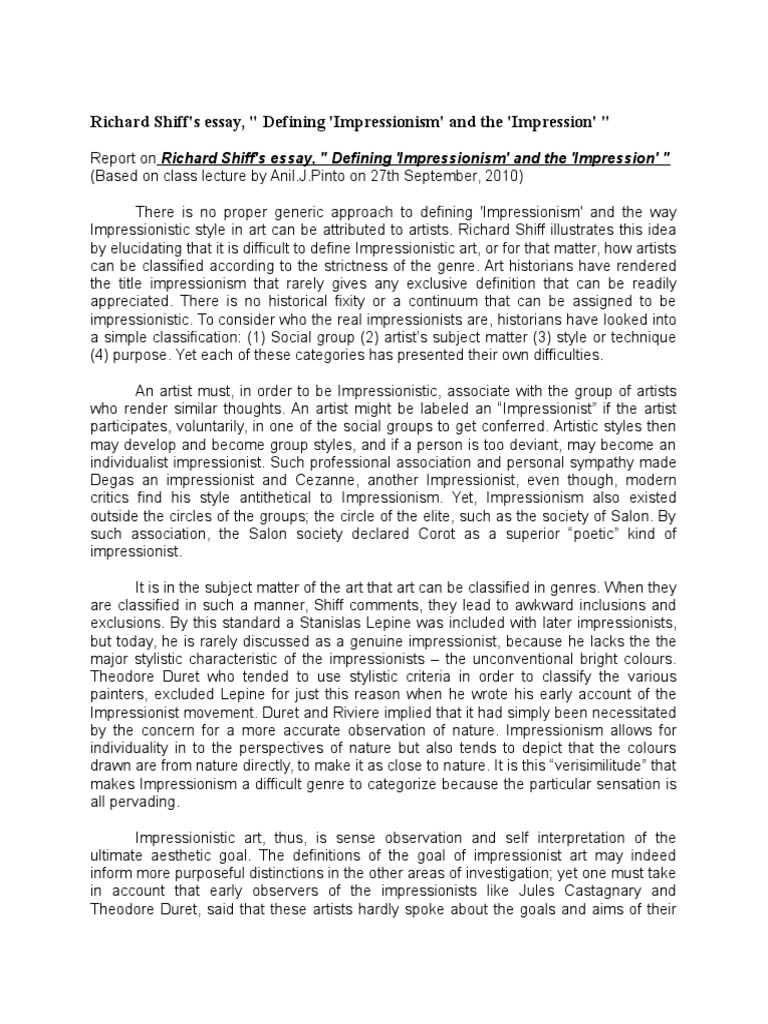 Richard Shiff's essay, " Defining 'Impressionism' and the 'Impression' "

Report on Richard Shiff's essay, " Defining 'Impressionism' and the 'Impression' "
(Based on class lecture by Anil.J.Pinto on 27th September, 2010)

There is no proper generic approach to defining 'Impressionism' and the way Impressionistic style in art can be attributed to artists. Richard Shiff illustrates this idea by elucidating that it is difficult to define Impressionistic art, or for that matter, how artists can be classified according to the strictness of the genre. Art historians have rendered the title impressionism that rarely gives any exclusive definition that can be readily appreciated. There is no historical fixity or a continuum that can be assigned to be impressionistic. To consider who the real impressionists are, historians have looked into a simple classification: (1) Social group (2) artist's subject matter (3) style or technique (4) purpose. Yet each of these categories has presented their own difficulties.

An artist must, in order to be Impressionistic, associate with the group of artists who render similar thoughts. An artist might be labeled an "Impressionist" if the artist participates, voluntarily, in one of the social groups to get conferred. Artistic styles then may develop and become group styles, and if a person is too deviant, may become an individualist impressionist. Such professional association and personal sympathy made Degas an impressionist and Cezanne, another Impressionist, even though, modern critics find his style antithetical to Impressionism. Yet, Impressionism also existed outside the circles of the groups; the circle of the elite, such as the society of Salon. By such association, the Salon society declared Corot as a superior "poetic" kind of impressionist.

It is in the subject matter of the art that art can be classified in genres. When they are classified in such a manner, Shiff comments, they lead to awkward inclusions and exclusions. By this standard a Stanislas Lepine was included with later impressionists, but today, he is rarely discussed as a genuine impressionist, because he lacks the the major stylistic characteristic of the impressionists – the unconventional bright colours. Theodore Duret who tended to use stylistic criteria in order to classify the various painters, excluded Lepine for just this reason when he wrote his early account of the Impressionist movement. Duret and Riviere implied that it had simply been necessitated by the concern for a more accurate observation of nature. Impressionism allows for individuality in to the perspectives of nature but also tends to depict that the colours drawn are from nature directly, to make it as close to nature. It is this "verisimilitude" that makes Impressionism a difficult genre to categorize because the particular sensation is all pervading.

Impressionistic art, thus, is sense observation and self interpretation of the ultimate aesthetic goal. The definitions of the goal of impressionist art may indeed inform more purposeful distinctions in the other areas of investigation; yet one must take in account that early observers of the impressionists like Jules Castagnary and Theodore Duret, said that these artists hardly spoke about the goals and aims of their